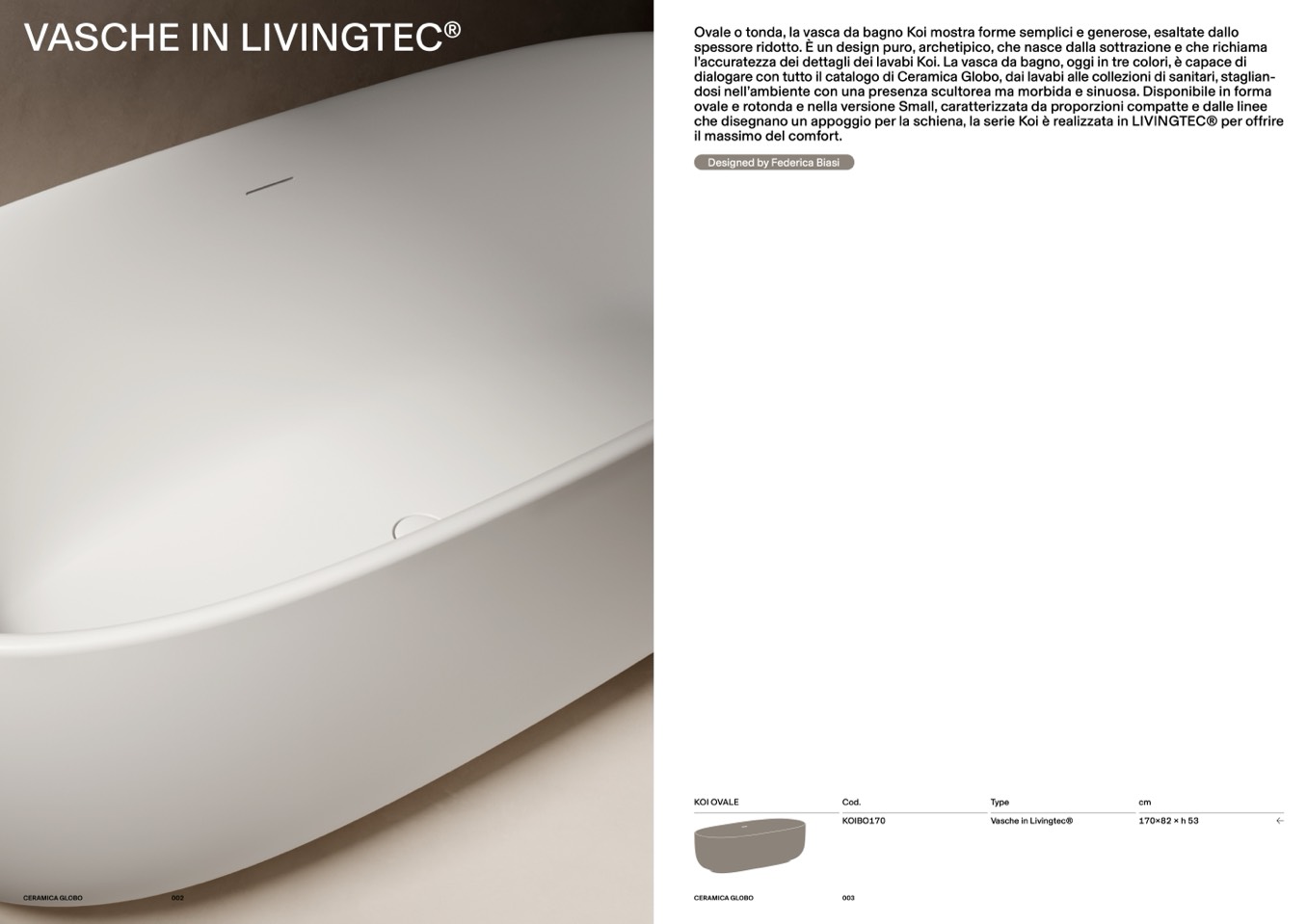 VASCHE IN LIVINGTEC®

CERAMICA GLOBO 002

Ovale o tonda, la vasca da bagno Koi mostra forme semplici e generose, esaltate dallo spessore ridotto. È un design puro, archetipico, che nasce dalla sottrazione e che richiama l'accuratezza dei dettagli dei lavabi Koi. La vasca da bagno, oggi in tre colori, è capace di dialogare con tutto il catalogo di Ceramica Globo, dai lavabi alle collezioni di sanitari, stagliandosi nell'ambiente con una presenza scultorea ma morbida e sinuosa. Disponibile in forma ovale e rotonda e nella versione Small, caratterizzata da proporzioni compatte e dalle linee che disegnano un appoggio per la schiena, la serie Koi è realizzata in LIVINGTEC® per offrire il massimo del comfort.

Designed by Federica Biasi

| KOI OVALE | Cod. | Type | cm | |
|---|---|---|---|---|
| | KOIBO170 | Vasche in Livingtec® | 170×82 × h 53 | ← |

CERAMICA GLOBO 003